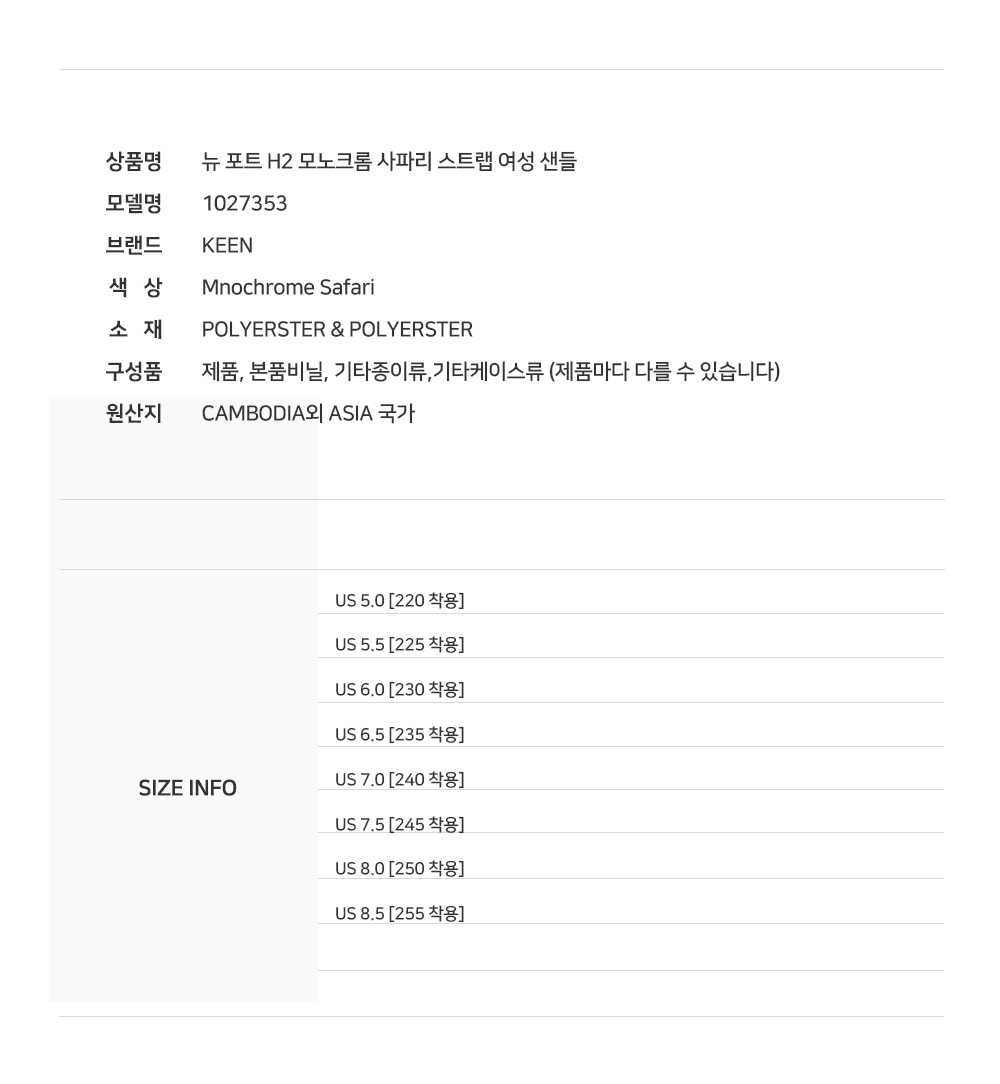 상품명 뉴 포트 H2 모노크롬 사파리 스트랩 여성 샌들
모델명 1027353
브랜드 KEEN
색 상 Mnochrome Safari
소 재 POLYERSTER & POLYERSTER
구성품 제품, 본품비닐, 기타종이류,기타케이스류 (제품마다 다를 수 있습니다)
원산지 CAMBODIA외 ASIA 국가

SIZE INFO
US 5.0 [220 착용]
US 5.5 [225 착용]
US 6.0 [230 착용]
US 6.5 [235 착용]
US 7.0 [240 착용]
US 7.5 [245 착용]
US 8.0 [250 착용]
US 8.5 [255 착용]